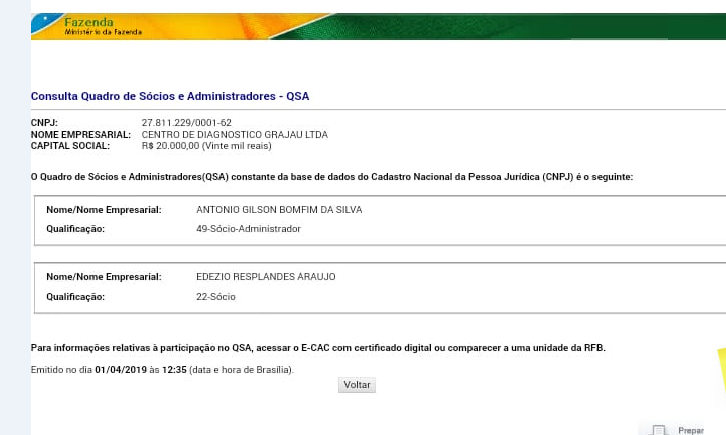 Fazenda
Ministério da Fazenda

Consulta Quadro de Sócios e Administradores - QSA

CNPJ: 27.811.229/0001-62
NOME EMPRESARIAL: CENTRO DE DIAGNOSTICO GRAJAU LTDA
CAPITAL SOCIAL: R$ 20.000,00 (Vinte mil reais)

O Quadro de Sócios e Administradores(QSA) constante da base de dados do Cadastro Nacional da Pessoa Jurídica (CNPJ) é o seguinte:

Nome/Nome Empresarial: ANTONIO GILSON BOMFIM DA SILVA
Qualificação: 49-Sócio-Administrador

Nome/Nome Empresarial: EDEZIO RESPLANDES ARAUJO
Qualificação: 22-Sócio

Para informações relativas à participação no QSA, acessar o E-CAC com certificado digital ou comparecer a uma unidade da RFB.

Emitido no dia 01/04/2019 às 12:35 (data e hora de Brasília).

Voltar

Prepar